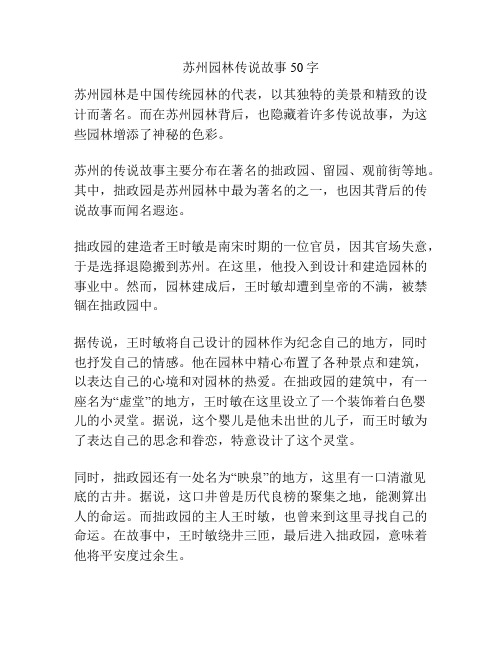 苏州园林传说故事 50 字

苏州园林是中国传统园林的代表，以其独特的美景和精致的设计而著名。而在苏州园林背后，也隐藏着许多传说故事，为这些园林增添了神秘的色彩。

苏州的传说故事主要分布在著名的拙政园、留园、观前街等地。其中，拙政园是苏州园林中最为著名的之一，也因其背后的传说故事而闻名遐迩。

拙政园的建造者王时敏是南宋时期的一位官员，因其官场失意，于是选择退隐搬到苏州。在这里，他投入到设计和建造园林的事业中。然而，园林建成后，王时敏却遭到皇帝的不满，被禁锢在拙政园中。

据传说，王时敏将自己设计的园林作为纪念自己的地方，同时也抒发自己的情感。他在园林中精心布置了各种景点和建筑，以表达自己的心境和对园林的热爱。在拙政园的建筑中，有一座名为“虚堂”的地方，王时敏在这里设立了一个装饰着白色婴儿的小灵堂。据说，这个婴儿是他未出世的儿子，而王时敏为了表达自己的思念和眷恋，特意设计了这个灵堂。

同时，拙政园还有一处名为“映泉”的地方，这里有一口清澈见底的古井。据说，这口井曾是历代良榜的聚集之地，能测算出人的命运。而拙政园的主人王时敏，也曾来到这里寻找自己的命运。在故事中，王时敏绕井三匝，最后进入拙政园，意味着他将平安度过余生。